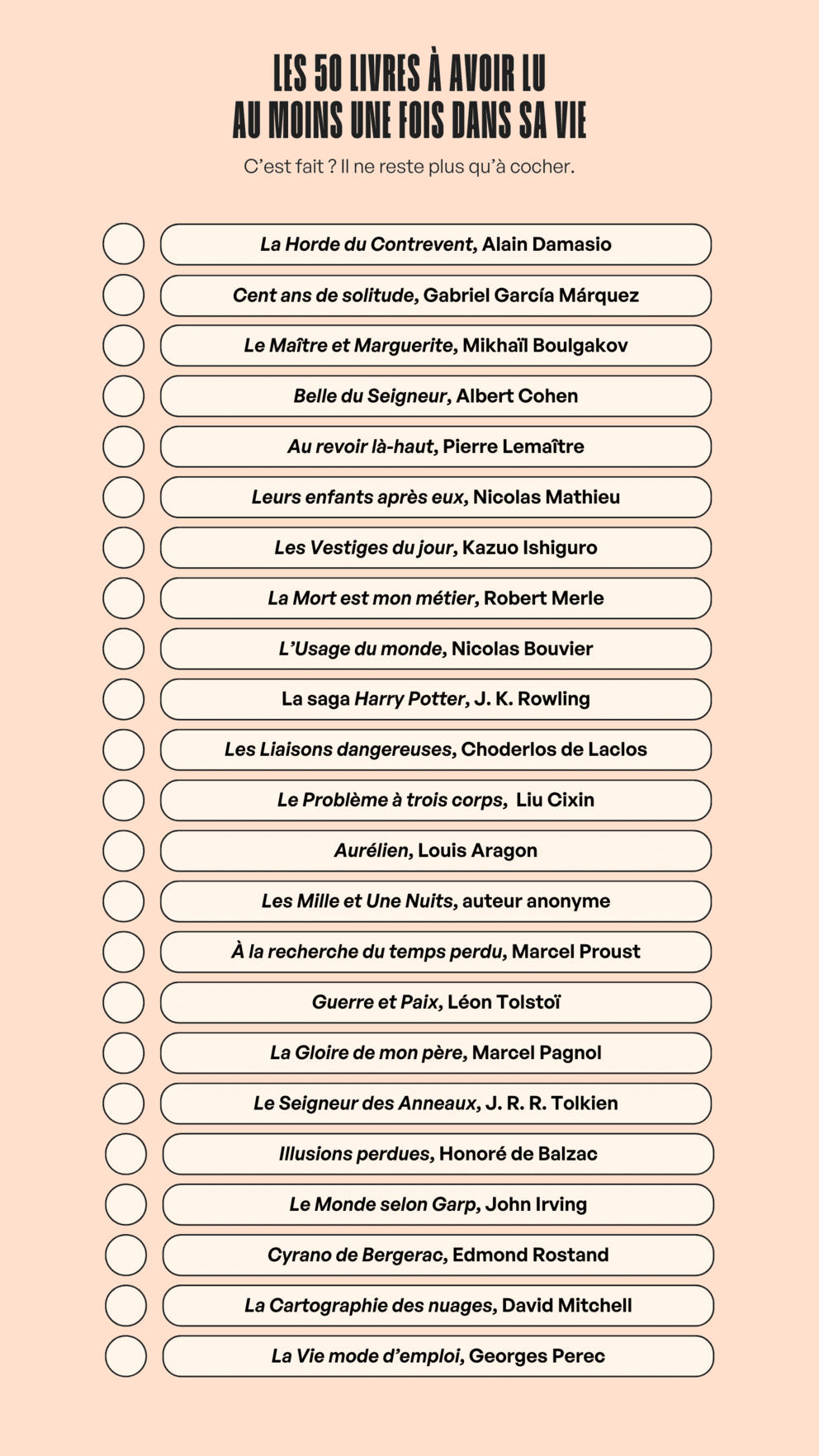 LES 50 LIVRES À AVOIR LU
AU MOINS UNE FOIS DANS SA VIE

C'est fait ? Il ne reste plus qu'à cocher.

La Horde du Contrevent, Alain Damasio

Cent ans de solitude, Gabriel García Márquez

Le Maître et Marguerite, Mikhaïl Boulgakov

Belle du Seigneur, Albert Cohen

Au revoir là-haut, Pierre Lemaître

Leurs enfants après eux, Nicolas Mathieu

Les Vestiges du jour, Kazuo Ishiguro

La Mort est mon métier, Robert Merle

L'Usage du monde, Nicolas Bouvier

La saga Harry Potter, J. K. Rowling

Les Liaisons dangereuses, Choderlos de Laclos

Le Problème à trois corps, Liu Cixin

Aurélien, Louis Aragon

Les Mille et Une Nuits, auteur anonyme

À la recherche du temps perdu, Marcel Proust

Guerre et Paix, Léon Tolstoï

La Gloire de mon père, Marcel Pagnol

Le Seigneur des Anneaux, J. R. R. Tolkien

Illusions perdues, Honoré de Balzac

Le Monde selon Garp, John Irving

Cyrano de Bergerac, Edmond Rostand

La Cartographie des nuages, David Mitchell

La Vie mode d'emploi, Georges Perec